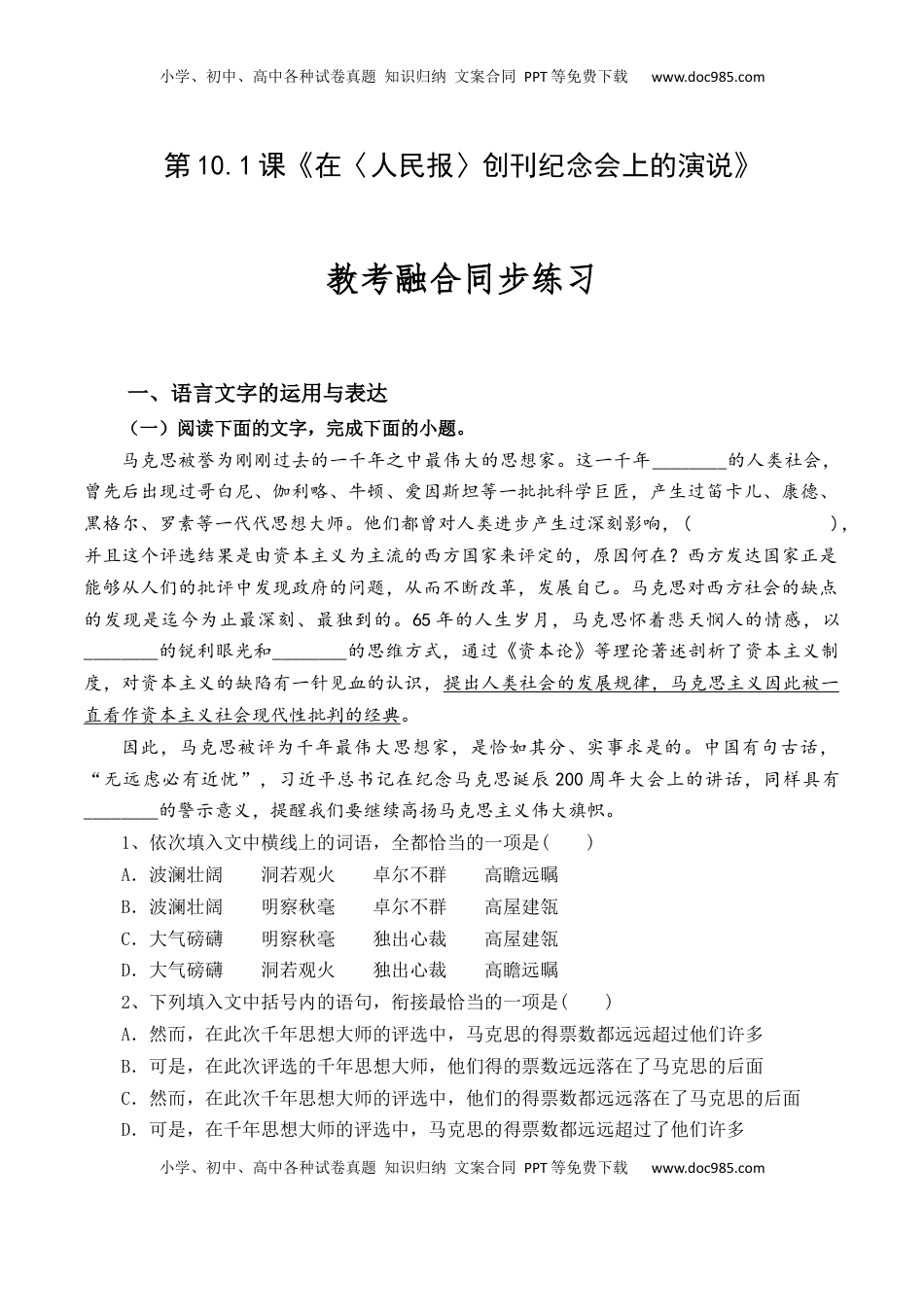 小学、初中、高中各种试卷真题 知识归纳 文案合同 PPT等免费下载 www.doc985.com

第10.1课《在〈人民报〉创刊纪念会上的演说》

教考融合同步练习

一、语言文字的运用与表达

（一）阅读下面的文字，完成下面的小题。

马克思被誉为刚刚过去的一千年之中最伟大的思想家。这一千年________的人类社会，曾先后出现过哥白尼、伽利略、牛顿、爱因斯坦等一批批科学巨匠，产生过笛卡儿、康德、黑格尔、罗素等一代代思想大师。他们都曾对人类进步产生过深刻影响，（　　　　），并且这个评选结果是由资本主义为主流的西方国家来评定的，原因何在？西方发达国家正是能够从人们的批评中发现政府的问题，从而不断改革，发展自己。马克思对西方社会的缺点的发现是迄今为止最深刻、最独到的。65年的人生岁月，马克思怀着悲天悯人的情感，以________的锐利眼光和________的思维方式，通过《资本论》等理论著述剖析了资本主义制度，对资本主义的缺陷有一针见血的认识，提出人类社会的发展规律，马克思主义因此被一直看作资本主义社会现代性批判的经典。

因此，马克思被评为千年最伟大思想家，是恰如其分、实事求是的。中国有句古话，“无远虑必有近忧”，习近平总书记在纪念马克思诞辰200周年大会上的讲话，同样具有________的警示意义，提醒我们要继续高扬马克思主义伟大旗帜。

1、依次填入文中横线上的词语，全都恰当的一项是(　　)

A．波澜壮阔　　洞若观火　　卓尔不群　　高瞻远瞩

B．波澜壮阔　　明察秋毫　　卓尔不群　　高屋建瓴

C．大气磅礴　　明察秋毫　　独出心裁　　高屋建瓴

D．大气磅礴　　洞若观火　　独出心裁　　高瞻远瞩

2、下列填入文中括号内的语句，衔接最恰当的一项是(　　)

A．然而，在此次千年思想大师的评选中，马克思的得票数都远远超过他们许多

B．可是，在此次评选的千年思想大师，他们得的票数远远落在了马克思的后面

C．然而，在此次千年思想大师的评选中，他们的得票数都远远落在了马克思的后面

D．可是，在千年思想大师的评选中，马克思的得票数都远远超过了他们许多

小学、初中、高中各种试卷真题 知识归纳 文案合同 PPT等免费下载 www.doc985.com